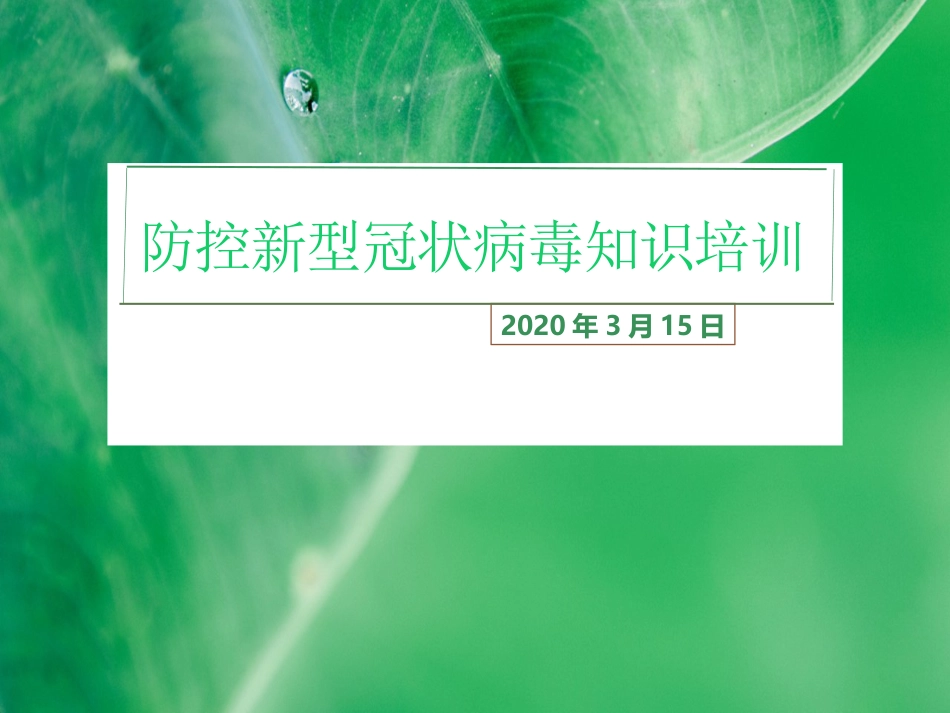 防控新型冠状病毒知识培训

2020 年 3 月 15 日